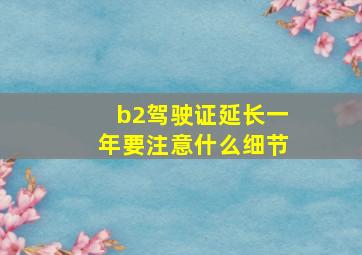 b2驾驶证延长一年要注意什么细节